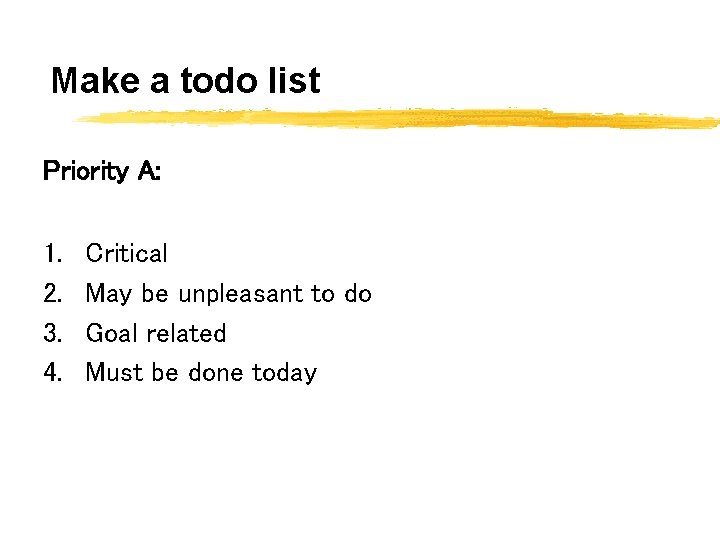 Make a todo list

Priority A:

1. Critical
2. May be unpleasant to do
3. Goal related
4. Must be done today